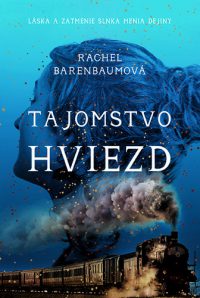 LÁSKA A ZATMENIE SLNKA MENIA DEJINY

RACHEL BARENBAUMOVÁ

TAJOMSTVO HVIEZD